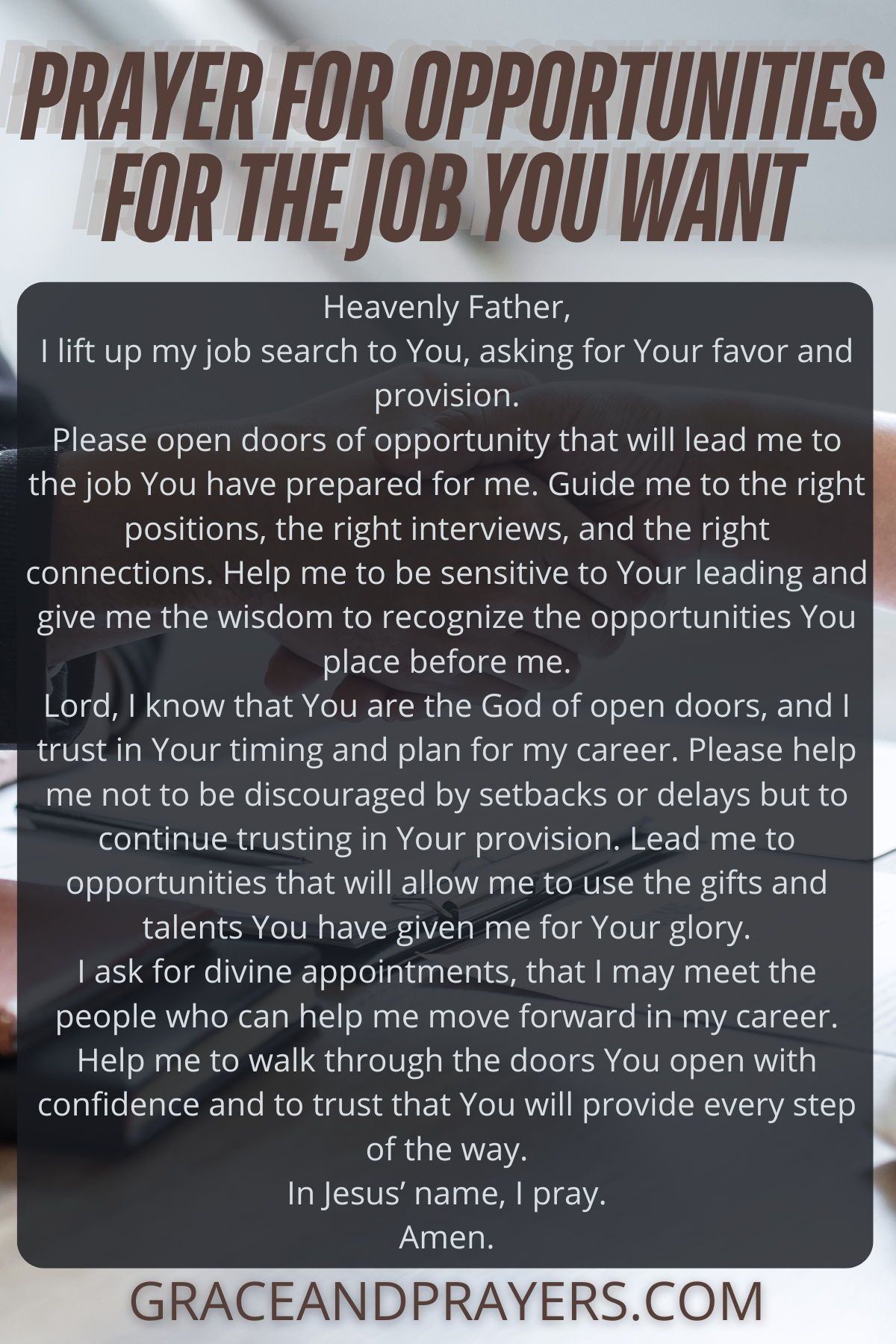 PRAYER FOR OPPORTUNITIES FOR THE JOB YOU WANT

Heavenly Father,

I lift up my job search to You, asking for Your favor and provision.

Please open doors of opportunity that will lead me to the job You have prepared for me. Guide me to the right positions, the right interviews, and the right connections. Help me to be sensitive to Your leading and give me the wisdom to recognize the opportunities You place before me.

Lord, I know that You are the God of open doors, and I trust in Your timing and plan for my career. Please help me not to be discouraged by setbacks or delays but to continue trusting in Your provision. Lead me to opportunities that will allow me to use the gifts and talents You have given me for Your glory.

I ask for divine appointments, that I may meet the people who can help me move forward in my career. Help me to walk through the doors You open with confidence and to trust that You will provide every step of the way.

In Jesus' name, I pray.

Amen.

GRACEANDPRAYERS.COM